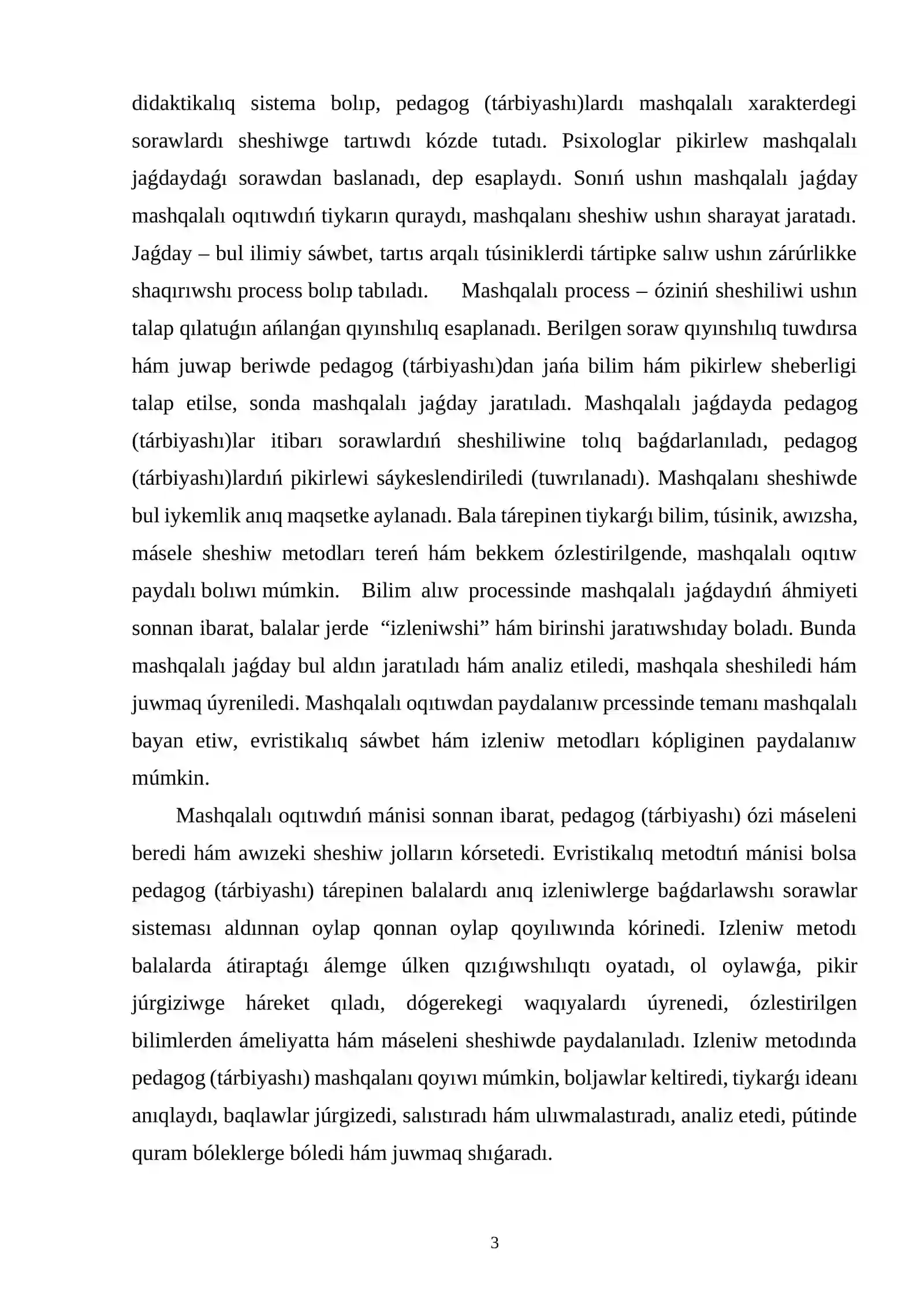 didaktikalıq sistema bolıp, pedagog (tárbiyashı)lardı mashqalalı xarakterdegi sorawlardı sheshiwge tartıwdı kózde tutadı. Psixologlar pikirlew mashqalalı jaǵdaydaǵı sorawdan baslanadı, dep esaplaydı. Sonıń ushın mashqalalı jaǵday mashqalalı oqıtıwdıń tiykarın quraydı, mashqalanı sheshiw ushın sharayat jaratadı. Jaǵday – bul ilimiy sáwbet, tartıs arqalı túsiniklerdi tártipke salıw ushın zárúrlikke shaqırıwshı process bolıp tabıladı. Mashqalalı process – óziniń sheshiliwi ushın talap qılatuǵın ańlanǵan qıyınshılıq esaplanadı. Berilgen soraw qıyınshılıq tuwdırsa hám juwap beriwde pedagog (tárbiyashı)dan jańa bilim hám pikirlew sheberligi talap etilse, sonda mashqalalı jaǵday jaratıladı. Mashqalalı jaǵdayda pedagog (tárbiyashı)lar itibarı sorawlardıń sheshiliwine tolıq baǵdarlanıladı, pedagog (tárbiyashı)lardıń pikirlewi sáykeslendiriledi (tuwrılanadı). Mashqalanı sheshiwde bul iykemlik anıq maqsetke aylanadı. Bala tárepinen tiykarǵı bilim, túsinik, awızsha, másele sheshiw metodları tereń hám bekkem ózlestirilgende, mashqalalı oqıtıw paydalı bolıwı múmkin. Bilim alıw processinde mashqalalı jaǵdaydıń áhmiyeti sonnan ibarat, balalar jerde "izleniwshi" hám birinshi jaratıwshıday boladı. Bunda mashqalalı jaǵday bul aldın jaratıladı hám analiz etiledi, mashqala sheshiledi hám juwmaq úyreniledi. Mashqalalı oqıtıwdan paydalanıw prcessinde temanı mashqalalı bayan etiw, evristikalıq sáwbet hám izleniw metodları kópliginen paydalanıw múmkin.

Mashqalalı oqıtıwdıń mánisi sonnan ibarat, pedagog (tárbiyashı) ózi máseleni beredi hám awızeki sheshiw jolların kórsetedi. Evristikalıq metodtıń mánisi bolsa pedagog (tárbiyashı) tárepinen balalardı anıq izleniwlerge baǵdarlawshı sorawlar sisteması aldınnan oylap qonnan oylap qoyılıwında kórinedi. Izleniw metodı balalarda átiraptaǵı álemge úlken qızıǵıwshılıqtı oyatadı, ol oylawǵa, pikir júrgiziwge háreket qıladı, dógerekegi waqıyalardı úyrenedi, ózlestirilgen bilimlerden ámeliyatta hám máseleni sheshiwde paydalanıladı. Izleniw metodında pedagog (tárbiyashı) mashqalanı qoyıwı múmkin, boljawlar keltiredi, tiykarǵı ideanı anıqlaydı, baqlawlar júrgizedi, salıstıradı hám ulıwmalastıradı, analiz etedi, pútinde quram bóleklerge bóledi hám juwmaq shıǵaradı.

3